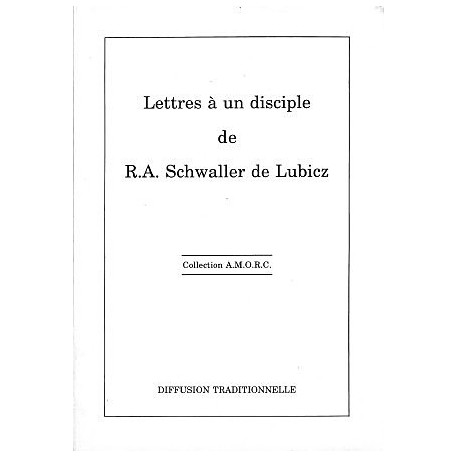 Lettres à un disciple

de

R.A. Schwaller de Lubicz

Collection A.M.O.R.C.

DIFFUSION TRADITIONNELLE